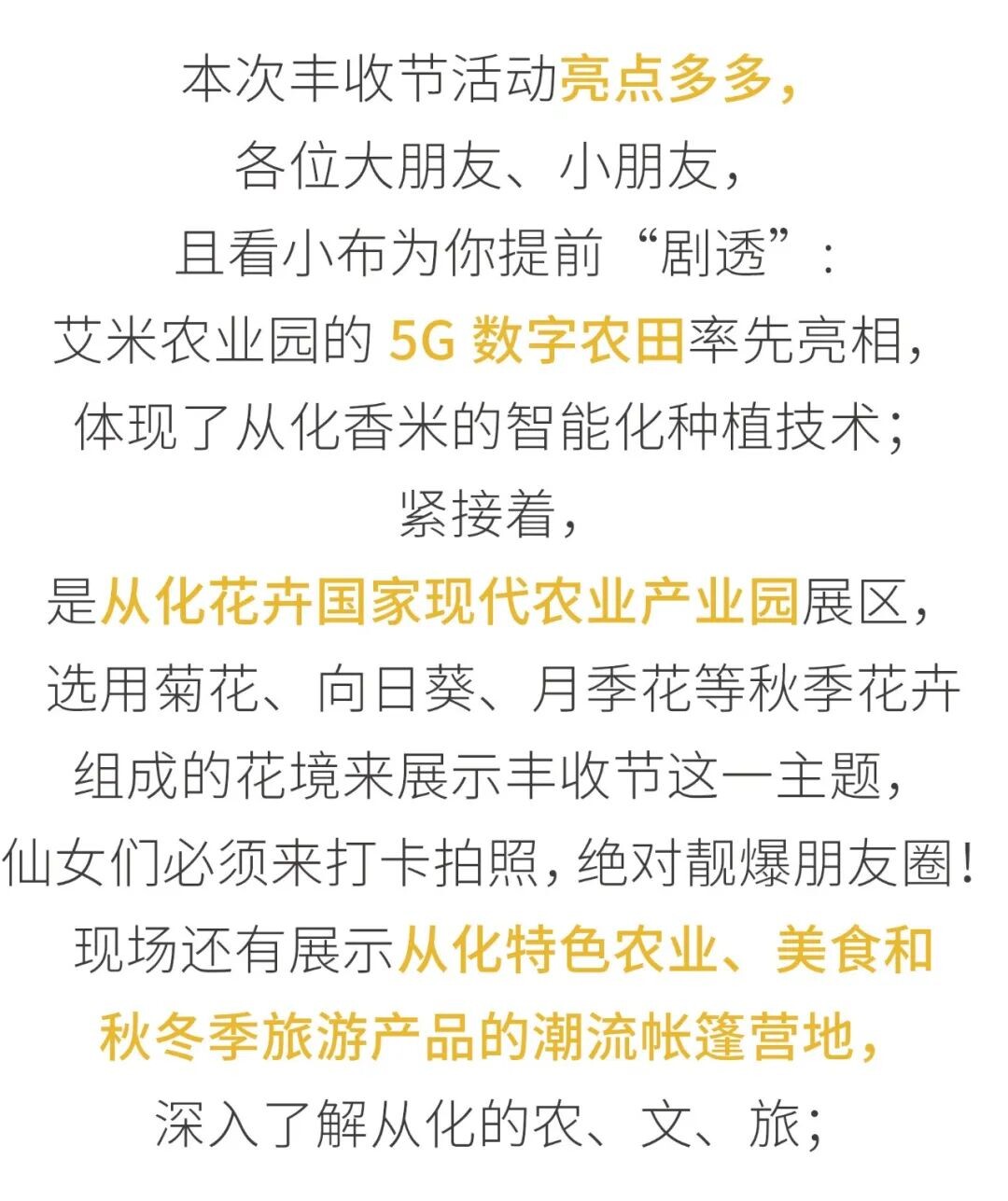 本次丰收节活动亮点多多，
各位大朋友、小朋友，
且看小布为你提前“剧透”：
艾米农业园的 5G 数字农田率先亮相，
体现了从化香米的智能化种植技术；
紧接着，
是从化花卉国家现代农业产业园展区，
选用菊花、向日葵、月季花等秋季花卉
组成的花境来展示丰收节这一主题，
仙女们必须来打卡拍照，绝对靓爆朋友圈！
现场还有展示从化特色农业、美食和
秋冬季旅游产品的潮流帐篷营地，
深入了解从化的农、文、旅；